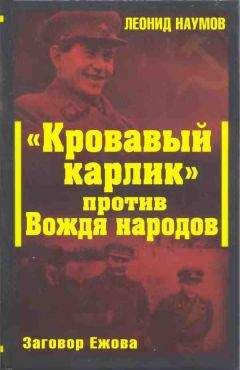 ЛЕОНИД НАУМОВ

«Кровавый карлик» против Вождя народов

Заговор Ежова